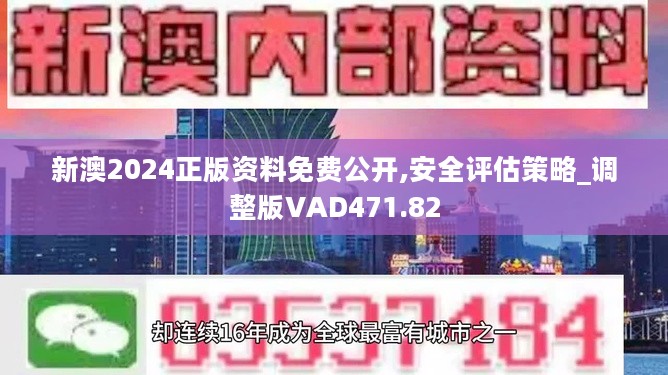 新澳内部资料

新澳2024正版资料免费公开,安全评估策略_调整版VAD471.82

03537184

却连续16年成为全球最富有城市之一